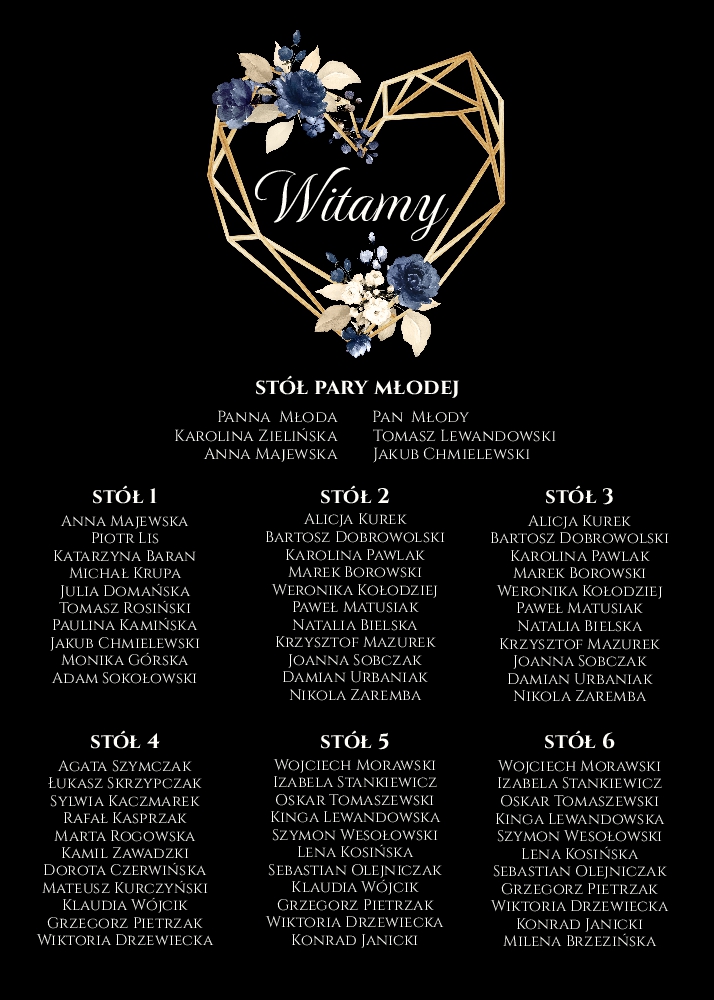 Witamy

STÓŁ PARY MŁODEJ

Panna Młoda
Karolina Zielińska
Anna Majewska

Pan Młody
Tomasz Lewandowski
Jakub Chmielewski

STÓŁ 1
Anna Majewska
Piotr Lis
Katarzyna Baran
Michał Krupa
Julia Domańska
Tomasz Rosiński
Paulina Kamińska
Jakub Chmielewski
Monika Górska
Adam Sokołowski

STÓŁ 2
Alicja Kurek
Bartosz Dobrowolski
Karolina Pawlak
Marek Borowski
Weronika Kołodziej
Paweł Matusiak
Natalia Bielska
Krzysztof Mazurek
Joanna Sobczak
Damian Urbaniak
Nikola Zaremba

STÓŁ 3
Alicja Kurek
Bartosz Dobrowolski
Karolina Pawlak
Marek Borowski
Weronika Kołodziej
Paweł Matusiak
Natalia Bielska
Krzysztof Mazurek
Joanna Sobczak
Damian Urbaniak
Nikola Zaremba

STÓŁ 4
Agata Szymczak
Łukasz Skrzypczak
Sylwia Kaczmarek
Rafał Kasprzak
Marta Rogowska
Kamil Zawadzki
Dorota Czerwińska
Mateusz Kurczyński
Klaudia Wójcik
Grzegorz Pietrzak
Wiktoria Drzewiecka

STÓŁ 5
Wojciech Morawski
Izabela Stankiewicz
Oskar Tomaszewski
Kinga Lewandowska
Szymon Wesołowski
Lena Kosińska
Sebastian Olejniczak
Klaudia Wójcik
Grzegorz Pietrzak
Wiktoria Drzewiecka
Konrad Janicki

STÓŁ 6
Wojciech Morawski
Izabela Stankiewicz
Oskar Tomaszewski
Kinga Lewandowska
Szymon Wesołowski
Lena Kosińska
Sebastian Olejniczak
Grzegorz Pietrzak
Wiktoria Drzewiecka
Konrad Janicki
Milena Brzezińska